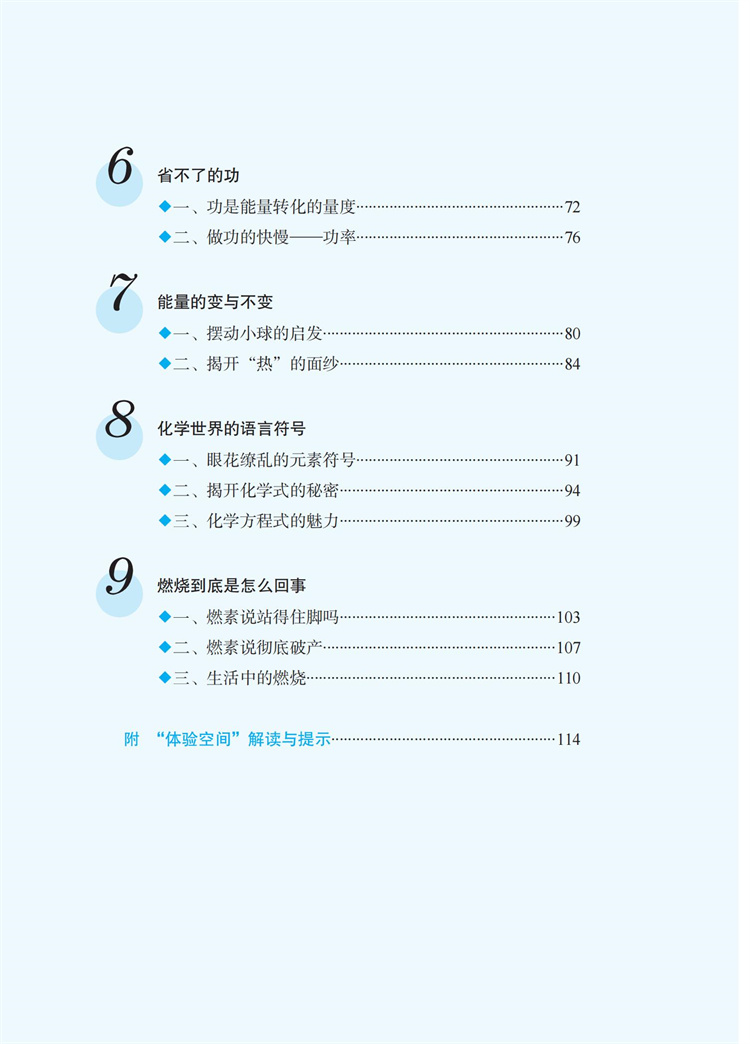 6 省不了的功

◆一、功是能量转化的量度……72

◆二、做功的快慢——功率……76

7 能量的变与不变

◆一、摆动小球的启发……80

◆二、揭开“热”的面纱……84

8 化学世界的语言符号

◆一、眼花缭乱的元素符号……91

◆二、揭开化学式的秘密……94

◆三、化学方程式的魅力……99

9 燃烧到底是怎么回事

◆一、燃素说站得住脚吗……103

◆二、燃素说彻底破产……107

◆三、生活中的燃烧……110

附 “体验空间”解读与提示……114